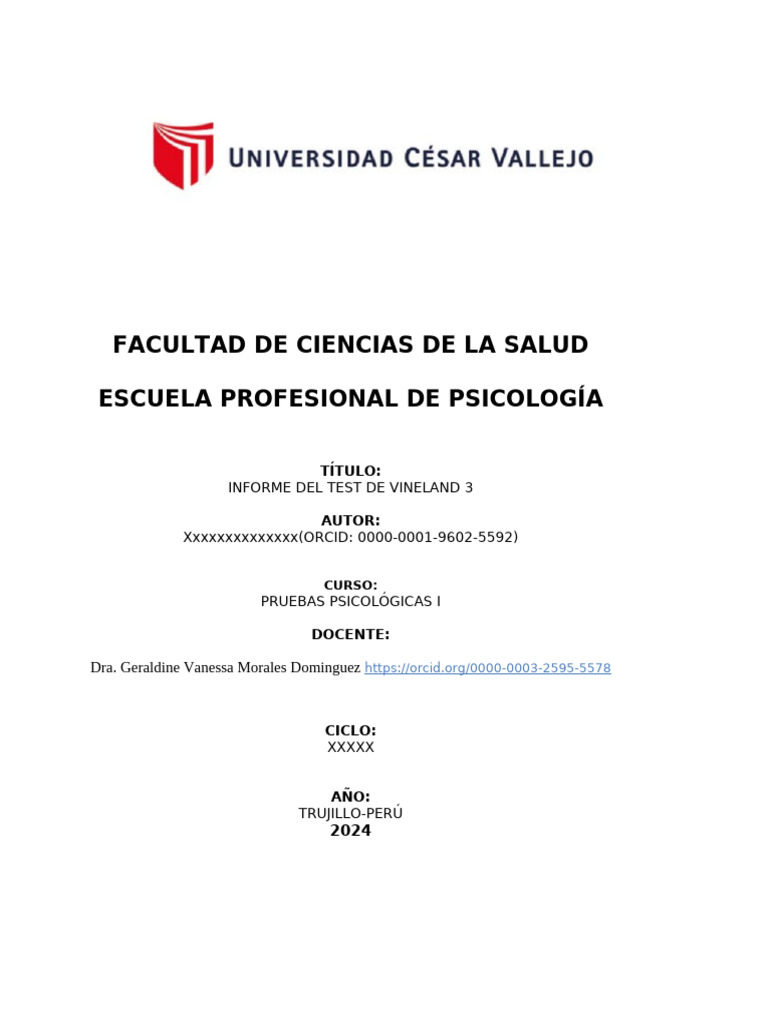 UNIVERSIDAD CÉSAR VALLEJO

FACULTAD DE CIENCIAS DE LA SALUD

ESCUELA PROFESIONAL DE PSICOLOGÍA

TÍTULO:
INFORME DEL TEST DE VINELAND 3

AUTOR:
Xxxxxxxxxxxxxx(ORCID: 0000-0001-9602-5592)

CURSO:
PRUEBAS PSICOLÓGICAS I

DOCENTE:

Dra. Geraldine Vanessa Morales Dominguez https://orcid.org/0000-0003-2595-5578

CICLO:
XXXXX

AÑO:
TRUJILLO-PERÚ
2024